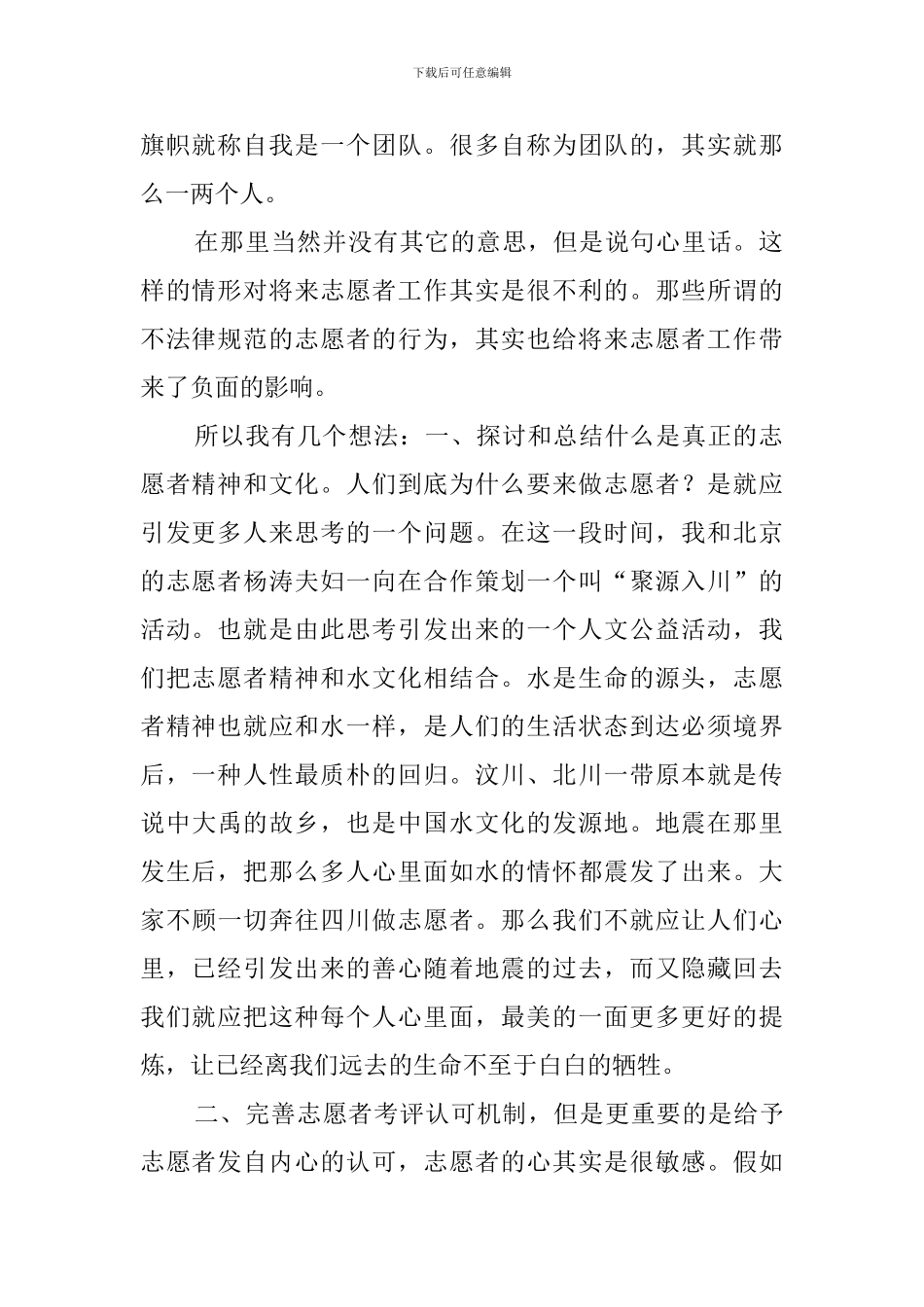 下载后可任意编辑

旗帜就称自我是一个团队。很多自称为团队的，其实就那么一两个人。

在那里当然并没有其它的意思，但是说句心里话。这样的情形对将来志愿者工作其实是很不利的。那些所谓的不法律规范的志愿者的行为，其实也给将来志愿者工作带来了负面的影响。

所以我有几个想法：一、探讨和总结什么是真正的志愿者精神和文化。人们到底为什么要来做志愿者？是就应引发更多人来思考的一个问题。在这一段时间，我和北京的志愿者杨涛夫妇一向在合作策划一个叫“聚源入川”的活动。也就是由此思考引发出来的一个人文公益活动，我们把志愿者精神和水文化相结合。水是生命的源头，志愿者精神也就应和水一样，是人们的生活状态到达必须境界后，一种人性最质朴的回归。汶川、北川一带原本就是传说中大禹的故乡，也是中国水文化的发源地。地震在那里发生后，把那么多人心里面如水的情怀都震发了出来。大家不顾一切奔往四川做志愿者。那么我们不就应让人们心里，已经引发出来的善心随着地震的过去，而又隐藏回去我们就应把这种每个人心里面，最美的一面更多更好的提炼，让已经离我们远去的生命不至于白白的牺牲。

二、完善志愿者考评认可机制，但是更重要的是给予志愿者发自内心的认可，志愿者的心其实是很敏感。假如